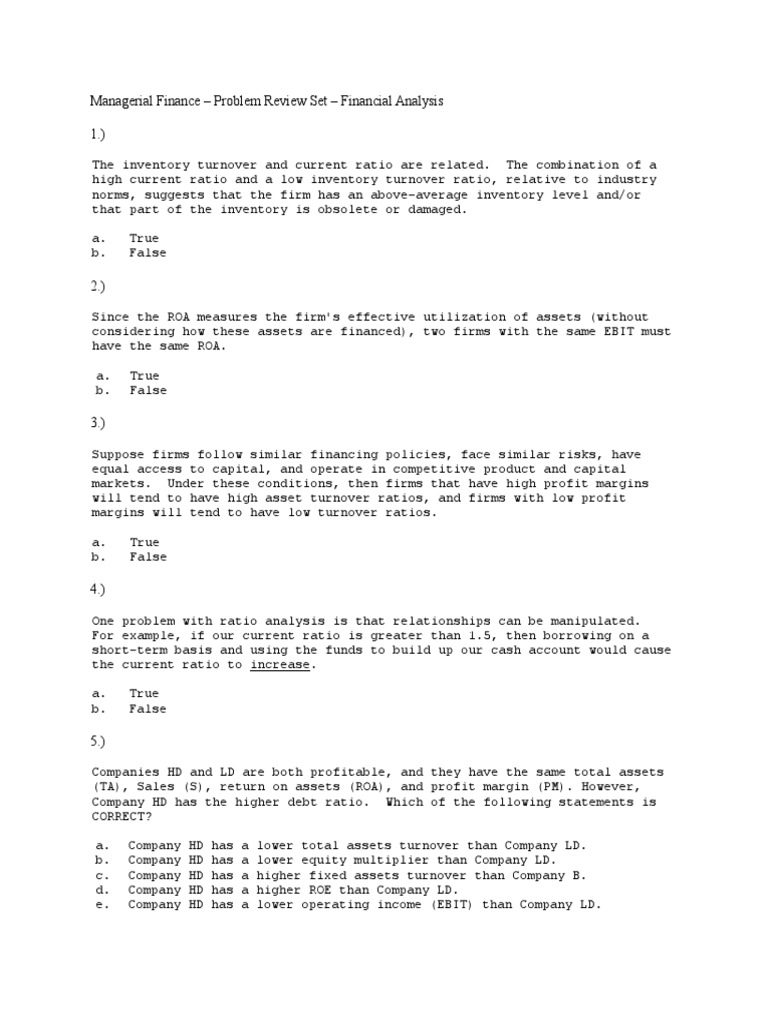 Managerial Finance – Problem Review Set – Financial Analysis

1.)

The inventory turnover and current ratio are related. The combination of a high current ratio and a low inventory turnover ratio, relative to industry norms, suggests that the firm has an above-average inventory level and/or that part of the inventory is obsolete or damaged.

a. True
b. False

2.)

Since the ROA measures the firm's effective utilization of assets (without considering how these assets are financed), two firms with the same EBIT must have the same ROA.

a. True
b. False

3.)

Suppose firms follow similar financing policies, face similar risks, have equal access to capital, and operate in competitive product and capital markets. Under these conditions, then firms that have high profit margins will tend to have high asset turnover ratios, and firms with low profit margins will tend to have low turnover ratios.

a. True
b. False

4.)

One problem with ratio analysis is that relationships can be manipulated. For example, if our current ratio is greater than 1.5, then borrowing on a short-term basis and using the funds to build up our cash account would cause the current ratio to increase.

a. True
b. False

5.)

Companies HD and LD are both profitable, and they have the same total assets (TA), Sales (S), return on assets (ROA), and profit margin (PM). However, Company HD has the higher debt ratio. Which of the following statements is CORRECT?

a. Company HD has a lower total assets turnover than Company LD.
b. Company HD has a lower equity multiplier than Company LD.
c. Company HD has a higher fixed assets turnover than Company B.
d. Company HD has a higher ROE than Company LD.
e. Company HD has a lower operating income (EBIT) than Company LD.